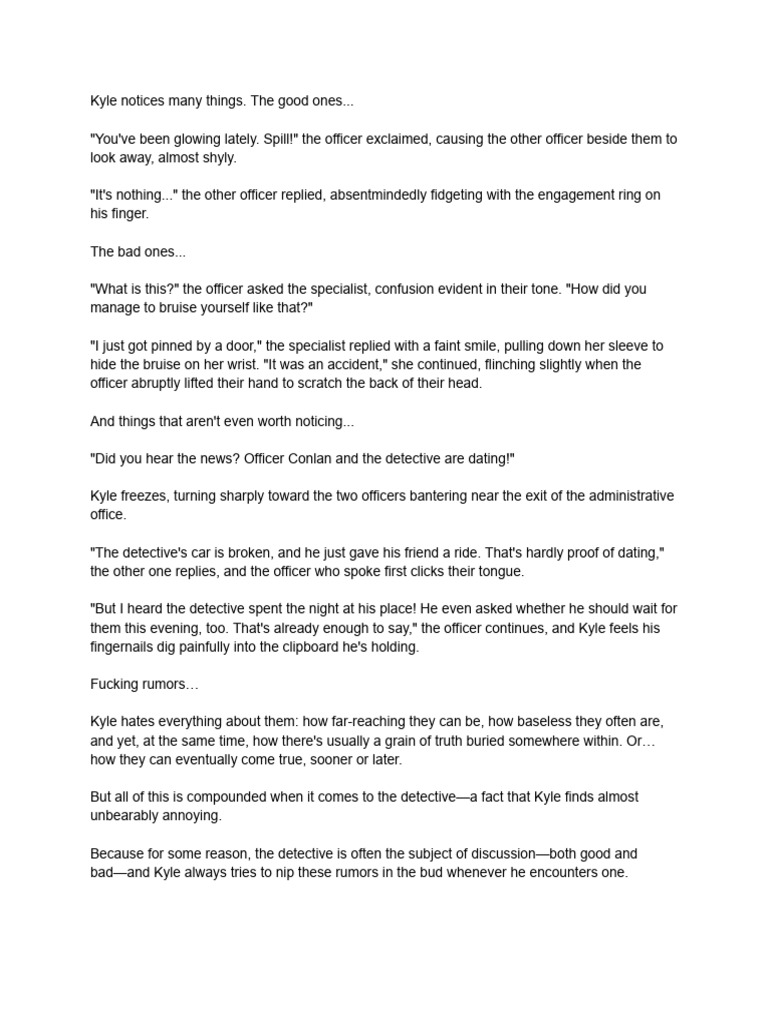 Kyle notices many things. The good ones...

"You've been glowing lately. Spill!" the officer exclaimed, causing the other officer beside them to look away, almost shyly.

"It's nothing..." the other officer replied, absentmindedly fidgeting with the engagement ring on his finger.

The bad ones...

"What is this?" the officer asked the specialist, confusion evident in their tone. "How did you manage to bruise yourself like that?"

"I just got pinned by a door," the specialist replied with a faint smile, pulling down her sleeve to hide the bruise on her wrist. "It was an accident," she continued, flinching slightly when the officer abruptly lifted their hand to scratch the back of their head.

And things that aren't even worth noticing...

"Did you hear the news? Officer Conlan and the detective are dating!"

Kyle freezes, turning sharply toward the two officers bantering near the exit of the administrative office.

"The detective's car is broken, and he just gave his friend a ride. That's hardly proof of dating," the other one replies, and the officer who spoke first clicks their tongue.

"But I heard the detective spent the night at his place! He even asked whether he should wait for them this evening, too. That's already enough to say," the officer continues, and Kyle feels his fingernails dig painfully into the clipboard he's holding.

Fucking rumors…

Kyle hates everything about them: how far-reaching they can be, how baseless they often are, and yet, at the same time, how there's usually a grain of truth buried somewhere within. Or… how they can eventually come true, sooner or later.

But all of this is compounded when it comes to the detective—a fact that Kyle finds almost unbearably annoying.

Because for some reason, the detective is often the subject of discussion—both good and bad—and Kyle always tries to nip these rumors in the bud whenever he encounters one.